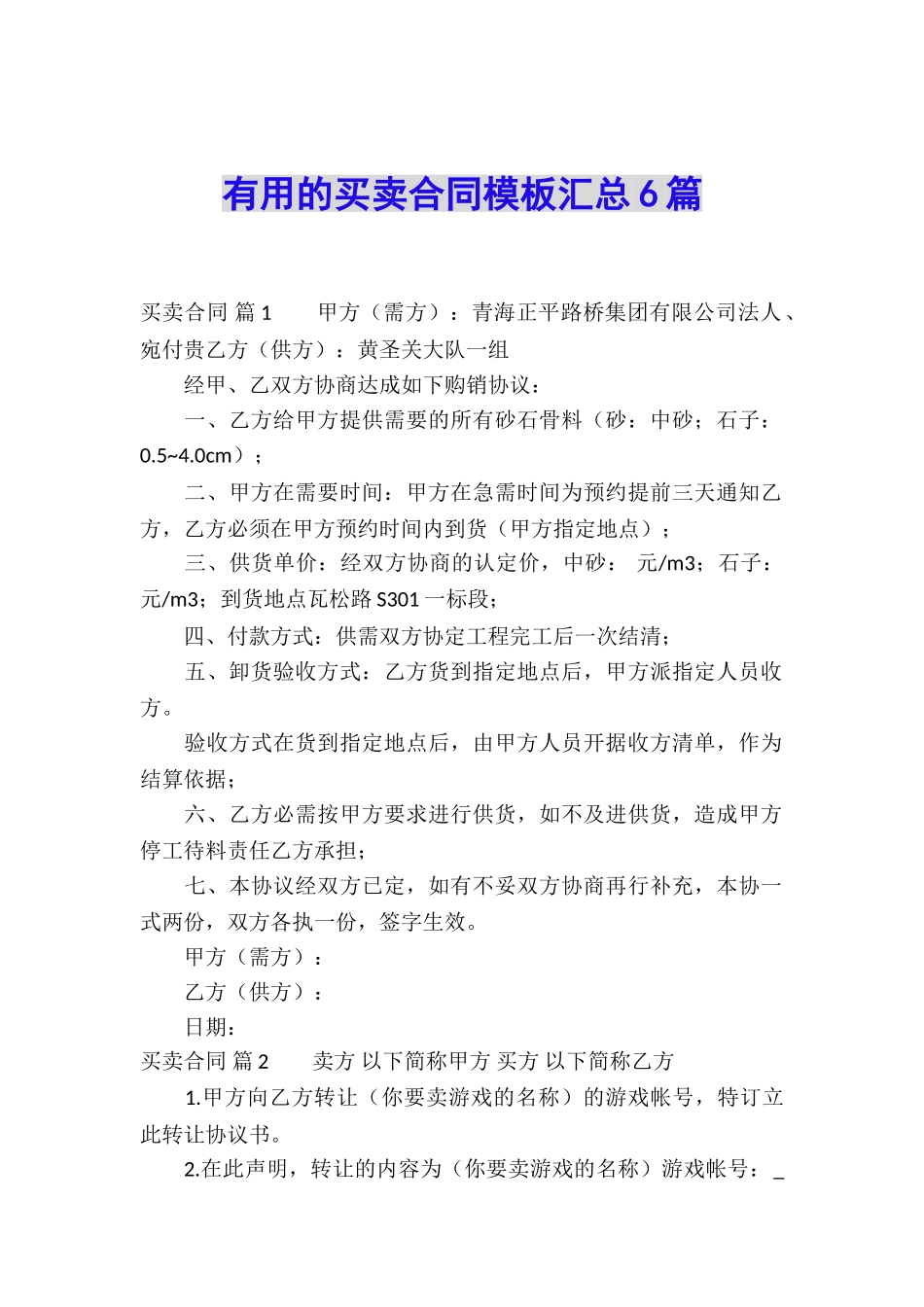 有用的买卖合同模板汇总6篇

买卖合同 篇1　　甲方（需方）：青海正平路桥集团有限公司法人、宛付贵乙方（供方）：黄圣关大队一组

经甲、乙双方协商达成如下购销协议：

一、乙方给甲方提供需要的所有砂石骨料（砂：中砂；石子：0.5~4.0cm）；

二、甲方在需要时间：甲方在急需时间为预约提前三天通知乙方，乙方必须在甲方预约时间内到货（甲方指定地点）；

三、供货单价：经双方协商的认定价，中砂：　元/m3；石子：　元/m3；到货地点瓦松路S301一标段；

四、付款方式：供需双方协定工程完工后一次结清；

五、卸货验收方式：乙方货到指定地点后，甲方派指定人员收方。

验收方式在货到指定地点后，由甲方人员开据收方清单，作为结算依据；

六、乙方必需按甲方要求进行供货，如不及进供货，造成甲方停工待料责任乙方承担；

七、本协议经双方已定，如有不妥双方协商再行补充，本协一式两份，双方各执一份，签字生效。

甲方（需方）：

乙方（供方）：

日期：

买卖合同 篇2　　卖方 以下简称甲方 买方 以下简称乙方

1.甲方向乙方转让（你要卖游戏的名称）的游戏帐号，特订立此转让协议书。

2.在此声明，转让的内容为（你要卖游戏的名称）游戏帐号：_